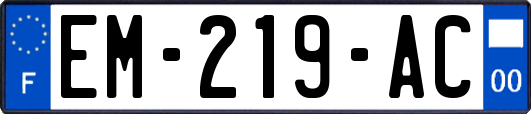 F
EM-219-AC
00